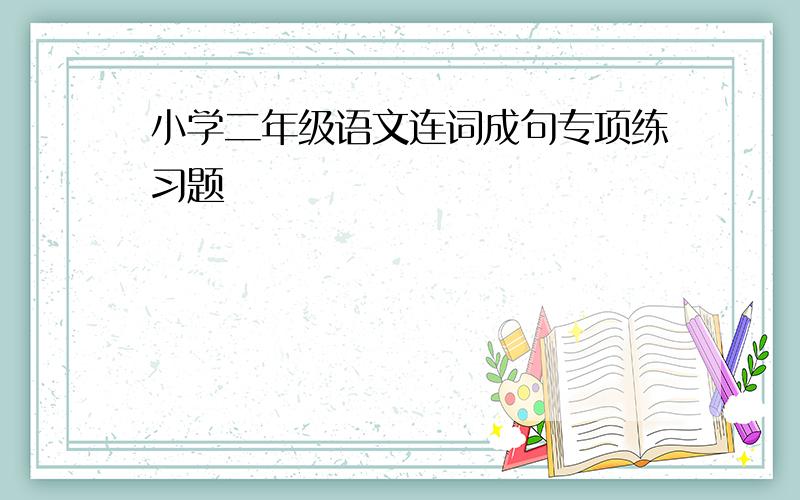 小学二年级语文连词成句专项练习题